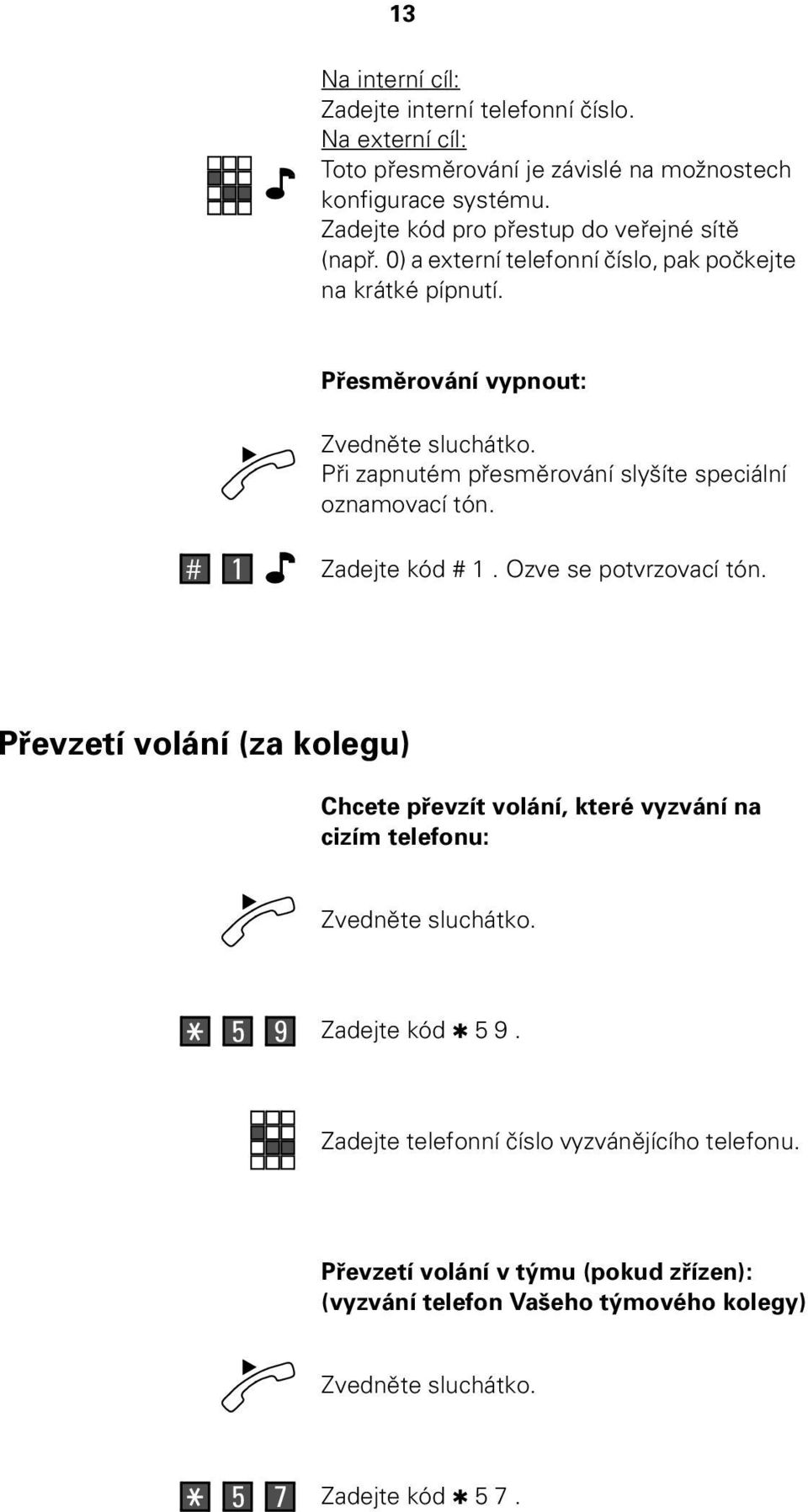 13

Na interní cíl:
Zadejte interní telefonní číslo.
Na externí cíl:
Toto přesměrování je závislé na možnostech konfigurace systému.
Zadejte kód pro přestup do veřejné sítě (např. 0) a externí telefonní číslo, pak počkejte na krátké pípnutí.

Přesměrování vypnout:

Zvedněte sluchátko.
Při zapnutém přesměrování slyšíte speciální oznamovací tón.

# 1 Zadejte kód # 1 . Ozve se potvrzovací tón.

Převzetí volání (za kolegu)

Chcete převzít volání, které vyzvání na cizím telefonu:

Zvedněte sluchátko.

* 5 9 Zadejte kód * 5 9 .

Zadejte telefonní číslo vyzvánějícího telefonu.

Převzetí volání v týmu (pokud zřízen):
(vyzvání telefon Vašeho týmového kolegy)

Zvedněte sluchátko.

* 5 7 Zadejte kód * 5 7 .